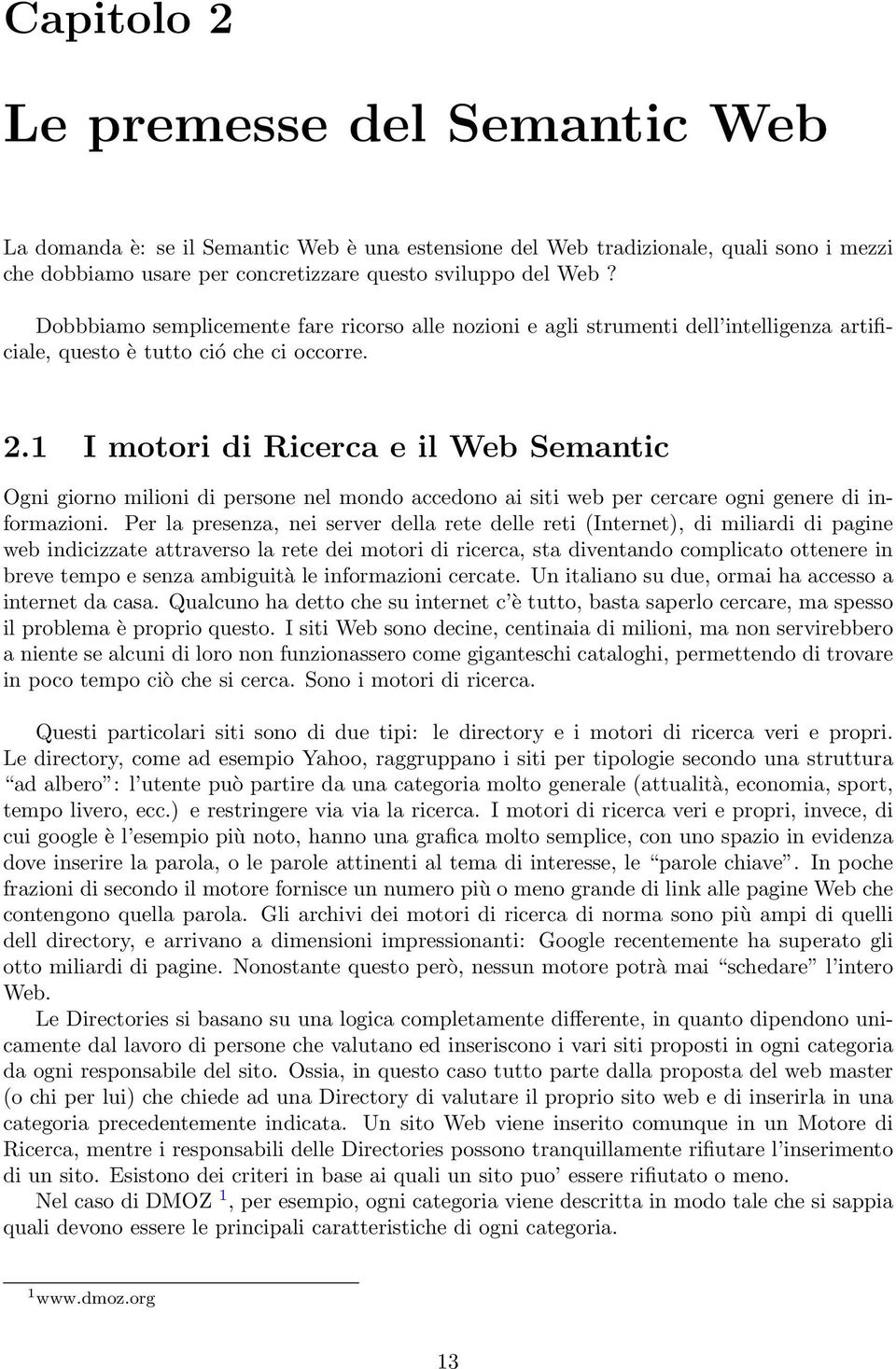 Capitolo 2

Le premesse del Semantic Web

La domanda è: se il Semantic Web è una estensione del Web tradizionale, quali sono i mezzi che dobbiamo usare per concretizzare questo sviluppo del Web ?

Dobbbiamo semplicemente fare ricorso alle nozioni e agli strumenti dell'intelligenza artificiale, questo è tutto ció che ci occorre.

2.1 I motori di Ricerca e il Web Semantic

Ogni giorno milioni di persone nel mondo accedono ai siti web per cercare ogni genere di informazioni. Per la presenza, nei server della rete delle reti (Internet), di miliardi di pagine web indicizzate attraverso la rete dei motori di ricerca, sta diventando complicato ottenere in breve tempo e senza ambiguità le informazioni cercate. Un italiano su due, ormai ha accesso a internet da casa. Qualcuno ha detto che su internet c'è tutto, basta saperlo cercare, ma spesso il problema è proprio questo. I siti Web sono decine, centinaia di milioni, ma non servirebbero a niente se alcuni di loro non funzionassero come giganteschi cataloghi, permettendo di trovare in poco tempo ciò che si cerca. Sono i motori di ricerca.

Questi particolari siti sono di due tipi: le directory e i motori di ricerca veri e propri. Le directory, come ad esempio Yahoo, raggruppano i siti per tipologie secondo una struttura "ad albero": l'utente può partire da una categoria molto generale (attualità, economia, sport, tempo livero, ecc.) e restringere via via la ricerca. I motori di ricerca veri e propri, invece, di cui google è l'esempio più noto, hanno una grafica molto semplice, con uno spazio in evidenza dove inserire la parola, o le parole attinenti al tema di interesse, le "parole chiave". In poche frazioni di secondo il motore fornisce un numero più o meno grande di link alle pagine Web che contengono quella parola. Gli archivi dei motori di ricerca di norma sono più ampi di quelli dell directory, e arrivano a dimensioni impressionanti: Google recentemente ha superato gli otto miliardi di pagine. Nonostante questo però, nessun motore potrà mai "schedare" l'intero Web.

Le Directories si basano su una logica completamente differente, in quanto dipendono unicamente dal lavoro di persone che valutano ed inseriscono i vari siti proposti in ogni categoria da ogni responsabile del sito. Ossia, in questo caso tutto parte dalla proposta del web master (o chi per lui) che chiede ad una Directory di valutare il proprio sito web e di inserirla in una categoria precedentemente indicata. Un sito Web viene inserito comunque in un Motore di Ricerca, mentre i responsabili delle Directories possono tranquillamente rifiutare l'inserimento di un sito. Esistono dei criteri in base ai quali un sito puo' essere rifiutato o meno.

Nel caso di DMOZ $^1$, per esempio, ogni categoria viene descritta in modo tale che si sappia quali devono essere le principali caratteristiche di ogni categoria.

$^1$www.dmoz.org

13